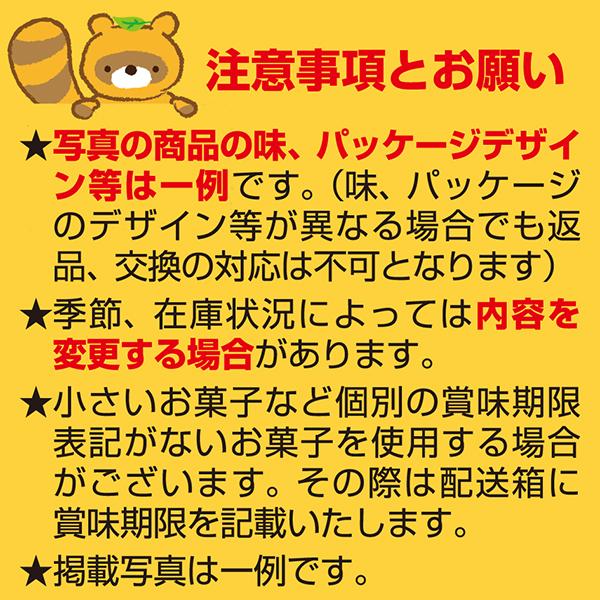 注意事項とお願い

★写真の商品の味、パッケージデザイン等は一例です。（味、パッケージのデザイン等が異なる場合でも返品、交換の対応は不可となります）

★季節、在庫状況によっては内容を変更する場合があります。

★小さいお菓子など個別の賞味期限表記がないお菓子を使用する場合がございます。その際は配送箱に賞味期限を記載いたします。

★掲載写真は一例です。